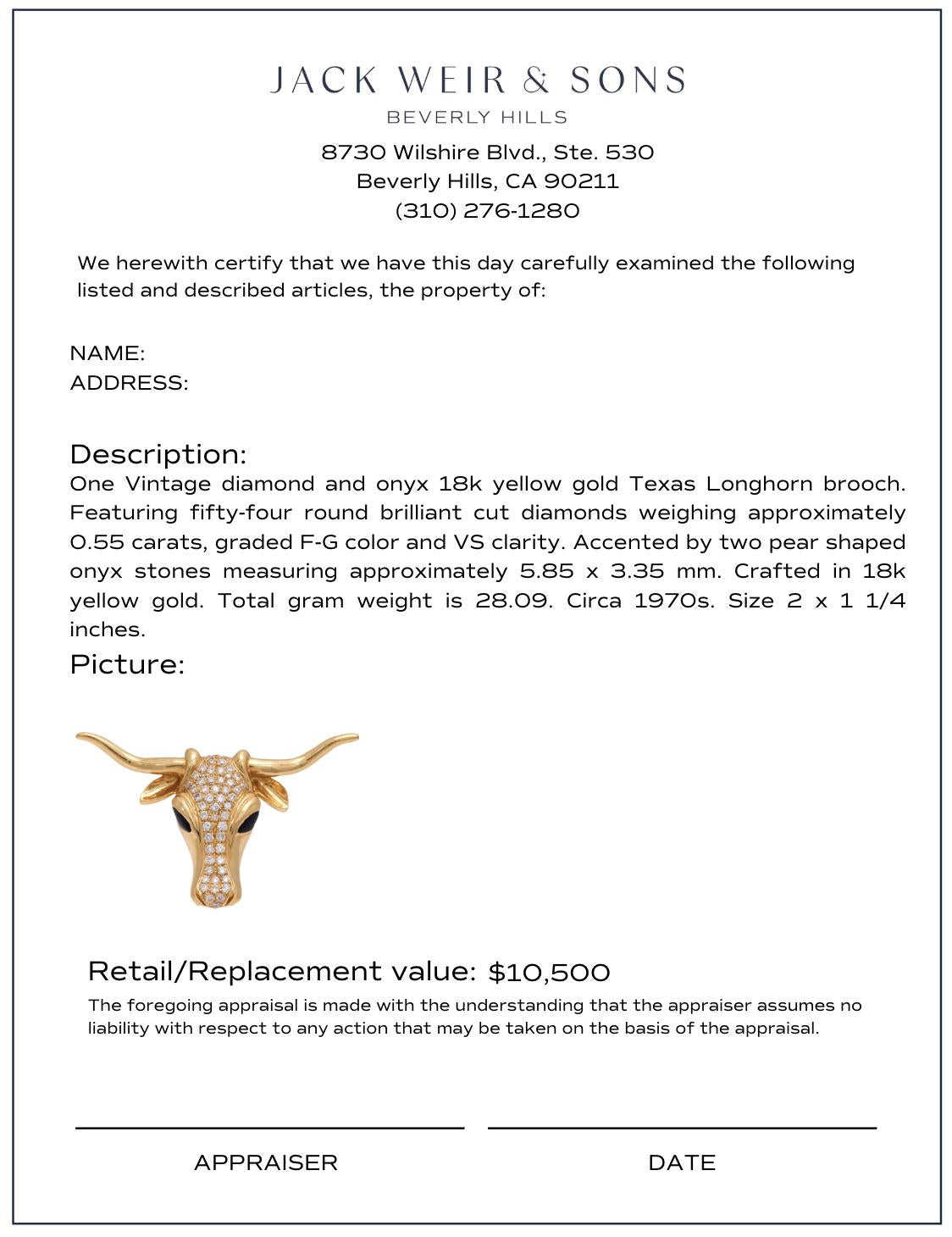 JACK WEIR & SONS
BEVERLY HILLS
8730 Wilshire Blvd., Ste. 530
Beverly Hills, CA 90211
(310) 276-1280

We herewith certify that we have this day carefully examined the following listed and described articles, the property of:

NAME:
ADDRESS:

Description:
One Vintage diamond and onyx 18k yellow gold Texas Longhorn brooch. Featuring fifty-four round brilliant cut diamonds weighing approximately 0.55 carats, graded F-G color and VS clarity. Accented by two pear shaped onyx stones measuring approximately 5.85 x 3.35 mm. Crafted in 18k yellow gold. Total gram weight is 28.09. Circa 1970s. Size 2 x 1 1/4 inches.

Picture:

Retail/Replacement value: $10,500
The foregoing appraisal is made with the understanding that the appraiser assumes no liability with respect to any action that may be taken on the basis of the appraisal.

APPRAISER

DATE